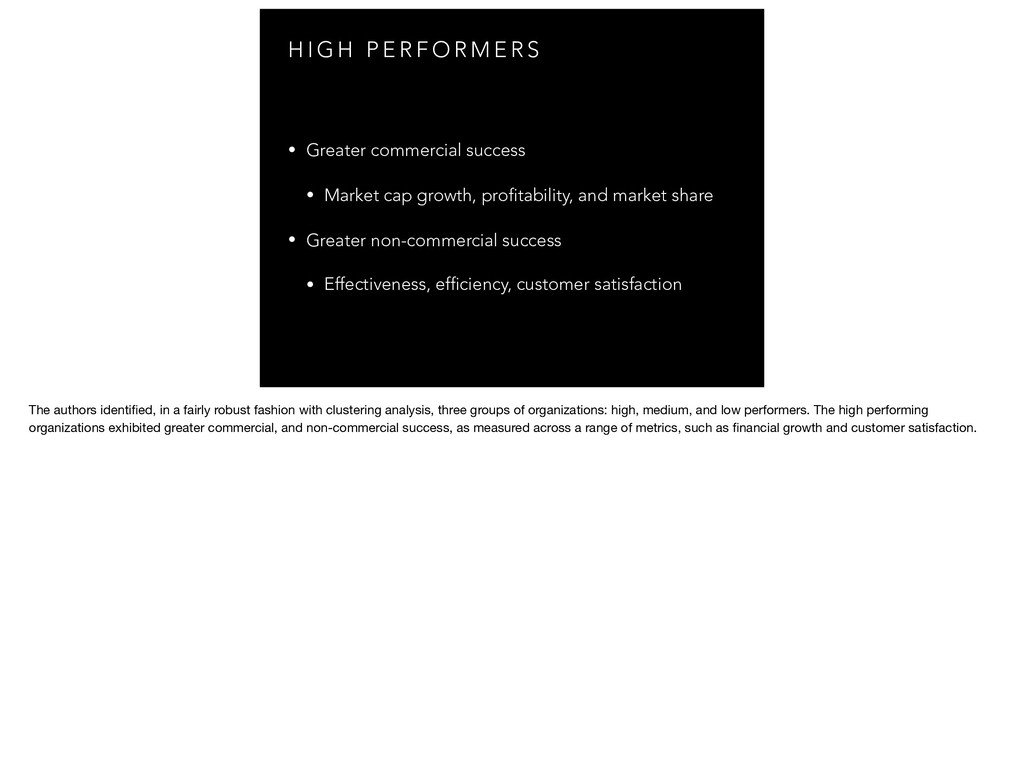 HIGH PERFORMERS

• Greater commercial success

• Market cap growth, profitability, and market share

• Greater non-commercial success

• Effectiveness, efficiency, customer satisfaction

The authors identified, in a fairly robust fashion with clustering analysis, three groups of organizations: high, medium, and low performers. The high performing organizations exhibited greater commercial, and non-commercial success, as measured across a range of metrics, such as financial growth and customer satisfaction.